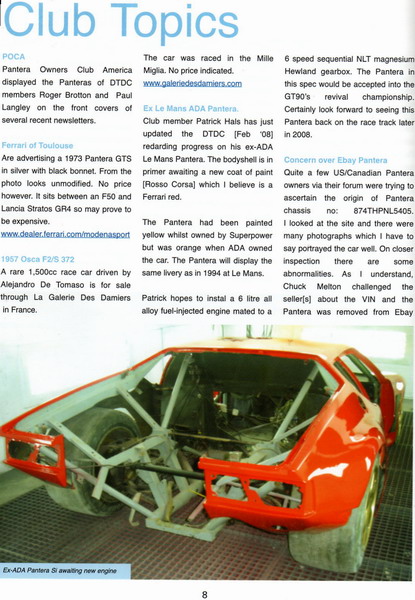 Club Topics

POCA
Pantera Owners Club America displayed the Panteras of DTDC members Roger Brotton and Paul Langley on the front covers of several recent newsletters.

Ferrari of Toulouse
Are advertising a 1973 Pantera GTS in silver with black bonnet. From the photo looks unmodified. No price however. It sits between an F50 and Lancia Stratos GR4 so may prove to be expensive.
www.dealer.ferrari.com/modenasport

1957 Osca F2/S 372
A rare 1,500cc race car driven by Alejandro De Tomaso is for sale through La Galerie Des Damiers in France.

The car was raced in the Mille Miglia. No price indicated.
www.galeriedesdamiers.com

Ex Le Mans ADA Pantera.
Club member Patrick Hals has just updated the DTDC [Feb '08] redarding progress on his ex-ADA Le Mans Pantera. The bodyshell is in primer awaiting a new coat of paint [Rosso Corsa] which I believe is a Ferrari red.

The Pantera had been painted yellow whilst owned by Superpower but was orange when ADA owned the car. The Pantera will display the same livery as in 1994 at Le Mans.

Patrick hopes to instal a 6 litre all alloy fuel-injected engine mated to a 6 speed sequential NLT magnesium Hewland gearbox. The Pantera in this spec would be accepted into the GT90's revival championship. Certainly look forward to seeing this Pantera back on the race track later in 2008.

Concern over Ebay Pantera
Quite a few US/Canadian Pantera owners via their forum were trying to ascertain the origin of Pantera chassis no: 874THPNL5405. I looked at the site and there were many photographs which I have to say portrayed the car well. On closer inspection there are some abnormalities. As I understand, Chuck Melton challenged the seller[s] about the VIN and the Pantera was removed from Ebay

Ex-ADA Pantera Si awaiting new engine

8